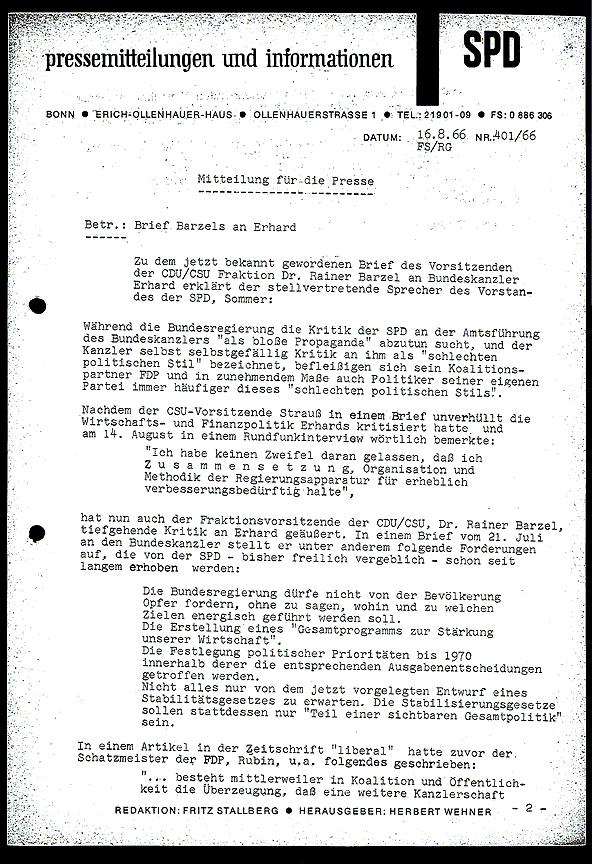 pressemitteilungen und informationen

SPD

BONN ● ERICH-OLLENHAUER-HAUS ● OLLENHAUERSTRASSE 1 ● TEL.: 21901-09 ● FS: 0 886 306

DATUM: 16.8.66 NR. 401/66
FS/RG

Mitteilung für die Presse

Betr.: Brief Barzels an Erhard

Zu dem jetzt bekannt gewordenen Brief des Vorsitzenden der CDU/CSU Fraktion Dr. Rainer Barzel an Bundeskanzler Erhard erklärt der stellvertretende Sprecher des Vorstandes der SPD, Sommer:

Während die Bundesregierung die Kritik der SPD an der Amtsführung des Bundeskanzlers "als bloße Propaganda" abzutun sucht, und der Kanzler selbst selbstgefällig Kritik an ihm als "schlechten politischen Stil" bezeichnet, befleißigen sich sein Koalitionspartner FDP und in zunehmendem Maße auch Politiker seiner eigenen Partei immer häufiger dieses "schlechten politischen Stils".

Nachdem der CSU-Vorsitzende Strauß in einem Brief unverhüllt die Wirtschafts- und Finanzpolitik Erhards kritisiert hatte und am 14. August in einem Rundfunkinterview wörtlich bemerkte:

"Ich habe keinen Zweifel daran gelassen, daß ich Zusammensetzung, Organisation und Methodik der Regierungsapparatur für erheblich verbesserungsbedürftig halte",

hat nun auch der Fraktionsvorsitzende der CDU/CSU, Dr. Rainer Barzel, tiefgehende Kritik an Erhard geäußert. In einem Brief vom 21. Juli an den Bundeskanzler stellt er unter anderem folgende Forderungen auf, die von der SPD - bisher freilich vergeblich - schon seit langem erhoben werden:

Die Bundesregierung dürfe nicht von der Bevölkerung Opfer fordern, ohne zu sagen, wohin und zu welchen Zielen energisch geführt werden soll.
Die Erstellung eines "Gesamtprogramms zur Stärkung unserer Wirtschaft".
Die Festlegung politischer Prioritäten bis 1970 innerhalb derer die entsprechenden Ausgabenentscheidungen getroffen werden.
Nicht alles nur von dem jetzt vorgelegten Entwurf eines Stabilitätsgesetzes zu erwarten. Die Stabilisierungsgesetze sollen stattdessen nur "Teil einer sichtbaren Gesamtpolitik" sein.

In einem Artikel in der Zeitschrift "liberal" hatte zuvor der Schatzmeister der FDP, Rubin, u.a. folgendes geschrieben:

"... besteht mittlerweiler in Koalition und Öffentlichkeit die Überzeugung, daß eine weitere Kanzlerschaft

REDAKTION: FRITZ STALLBERG ● HERAUSGEBER: HERBERT WEHNER

- 2 -